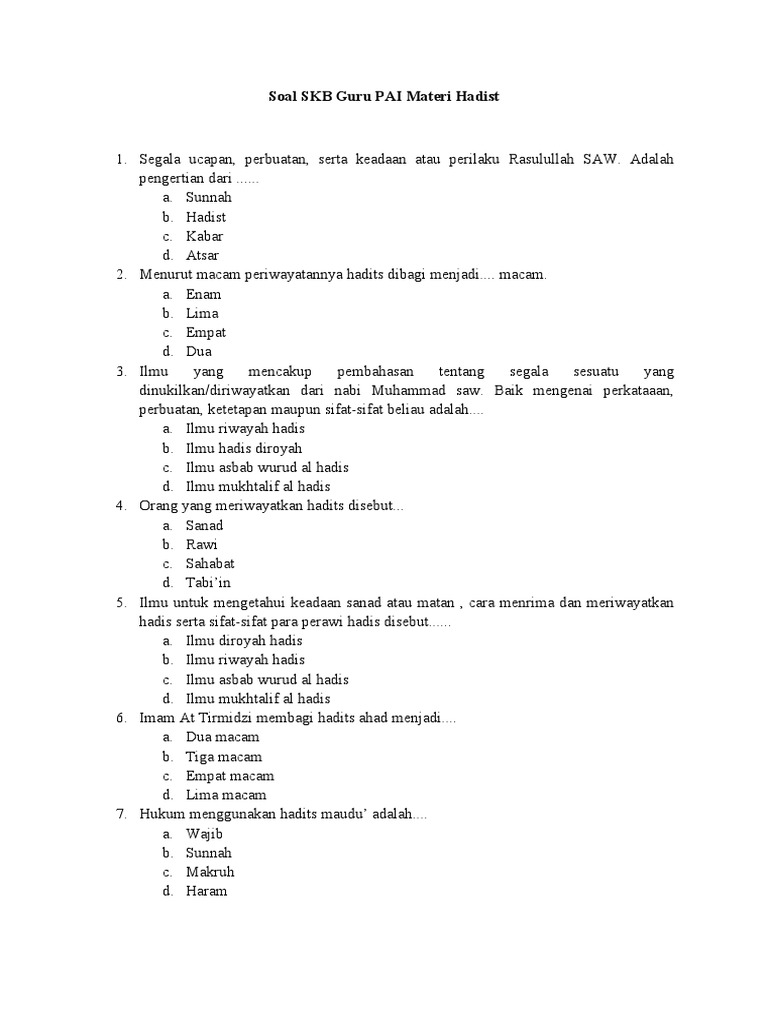 Soal SKB Guru PAI Materi Hadist

1. Segala ucapan, perbuatan, serta keadaan atau perilaku Rasulullah SAW. Adalah pengertian dari ......
a. Sunnah
b. Hadist
c. Kabar
d. Atsar

2. Menurut macam periwayatannya hadits dibagi menjadi.... macam.
a. Enam
b. Lima
c. Empat
d. Dua

3. Ilmu yang mencakup pembahasan tentang segala sesuatu yang dinukilkan/diriwayatkan dari nabi Muhammad saw. Baik mengenai perkataaan, perbuatan, ketetapan maupun sifat-sifat beliau adalah....
a. Ilmu riwayah hadis
b. Ilmu hadis diroyah
c. Ilmu asbab wurud al hadis
d. Ilmu mukhtalif al hadis

4. Orang yang meriwayatkan hadits disebut...
a. Sanad
b. Rawi
c. Sahabat
d. Tabi'in

5. Ilmu untuk mengetahui keadaan sanad atau matan , cara menrima dan meriwayatkan hadis serta sifat-sifat para perawi hadis disebut......
a. Ilmu diroyah hadis
b. Ilmu riwayah hadis
c. Ilmu asbab wurud al hadis
d. Ilmu mukhtalif al hadis

6. Imam At Tirmidzi membagi hadits ahad menjadi....
a. Dua macam
b. Tiga macam
c. Empat macam
d. Lima macam

7. Hukum menggunakan hadits maudu' adalah....
a. Wajib
b. Sunnah
c. Makruh
d. Haram